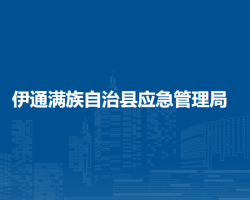 伊通满族自治县应急管理局